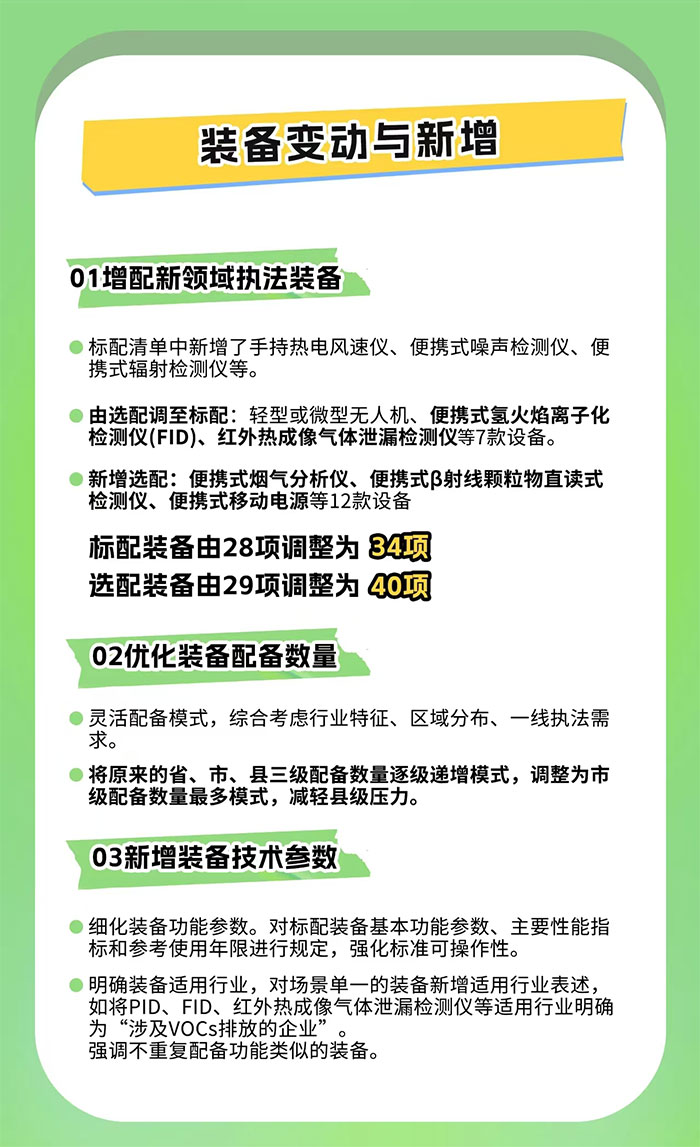 装备变动与新增

01增配新领域执法装备

标配清单中新增了手持热电风速仪、便携式噪声检测仪、便携式辐射检测仪等。

由选配调至标配：轻型或微型无人机、便携式氢火焰离子化检测仪(FID)、红外热成像气体泄漏检测仪等7款设备。

新增选配：便携式烟气分析仪、便携式β射线颗粒物直读式检测仪、便携式移动电源等12款设备

标配装备由28项调整为 34项
选配装备由29项调整为 40项

02优化装备配备数量

灵活配备模式，综合考虑行业特征、区域分布、一线执法需求。

将原来的省、市、县三级配备数量逐级递增模式，调整为市级配备数量最多模式，减轻县级压力。

03新增装备技术参数

细化装备功能参数。对标配装备基本功能参数、主要性能指标和参考使用年限进行规定，强化标准可操作性。

明确装备适用行业，对场景单一的装备新增适用行业表述，如将PID、FID、红外热成像气体泄漏检测仪等适用行业明确为“涉及VOCs排放的企业”。
强调不重复配备功能类似的装备。